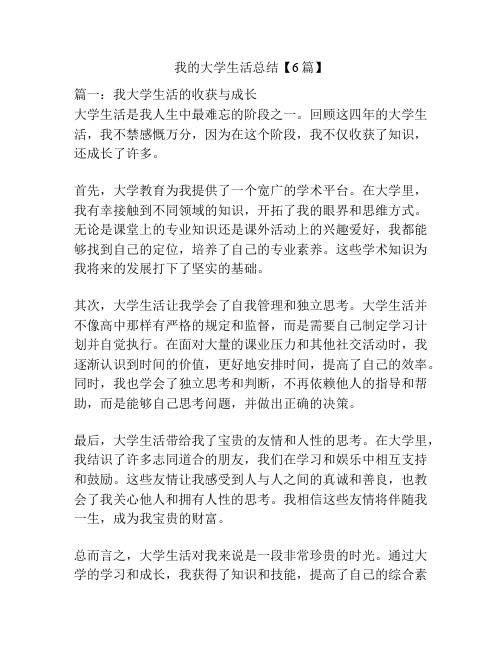 我的大学生活总结【6篇】

篇一：我大学生活的收获与成长
大学生活是我人生中最难忘的阶段之一。回顾这四年的大学生活，我不禁感慨万分，因为在这个阶段，我不仅收获了知识，还成长了许多。

首先，大学教育为我提供了一个宽广的学术平台。在大学里，我有幸接触到不同领域的知识，开拓了我的眼界和思维方式。无论是课堂上的专业知识还是课外活动上的兴趣爱好，我都能够找到自己的定位，培养了自己的专业素养。这些学术知识为我将来的发展打下了坚实的基础。

其次，大学生活让我学会了自我管理和独立思考。大学生活并不像高中那样有严格的规定和监督，而是需要自己制定学习计划并自觉执行。在面对大量的课业压力和其他社交活动时，我逐渐认识到时间的价值，更好地安排时间，提高了自己的效率。同时，我也学会了独立思考和判断，不再依赖他人的指导和帮助，而是能够自己思考问题，并做出正确的决策。

最后，大学生活带给我了宝贵的友情和人性的思考。在大学里，我结识了许多志同道合的朋友，我们在学习和娱乐中相互支持和鼓励。这些友情让我感受到人与人之间的真诚和善良，也教会了我关心他人和拥有人性的思考。我相信这些友情将伴随我一生，成为我宝贵的财富。

总而言之，大学生活对我来说是一段非常珍贵的时光。通过大学的学习和成长，我获得了知识和技能，提高了自己的综合素